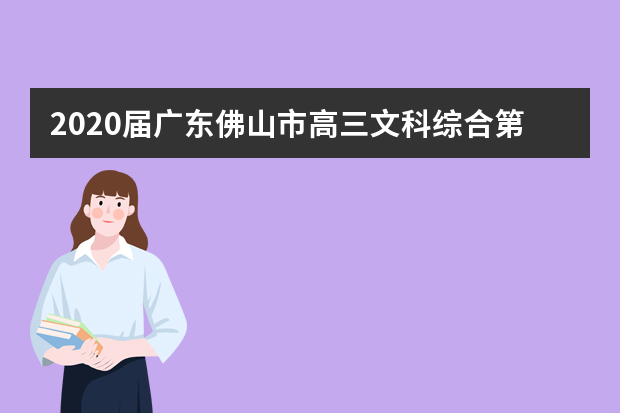 2020届广东佛山市高三文科综合第